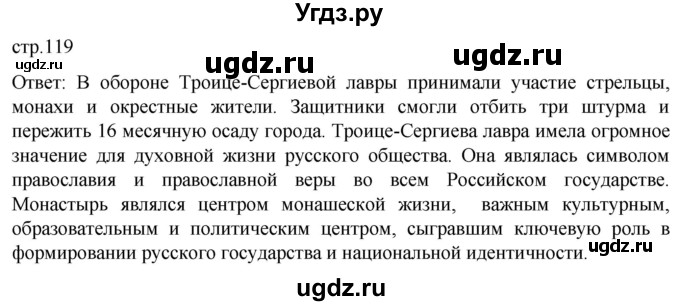 Угдз.ру

стр.119
ugdz.ru ugdz.ru ugdz.ru
Ответ: В обороне Троице-Сергиевой лавры принимали участие стрельцы, монахи и окрестные жители. Защитники смогли отбить три штурма и пережить 16 месячную осаду города. Троице-Сергиева лавра имела огромное значение для духовной жизни русского общества. Она являлась символом православия и православной веры во всем Российском государстве. Монастырь являлся центром монашеской жизни, важным культурным, образовательным и политическим центром, сыгравшим ключевую роль в формировании русского государства и национальной идентичности. ugdz.ru

ugdz.ru